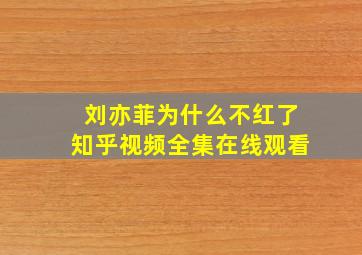 刘亦菲为什么不红了
知乎视频全集在线观看